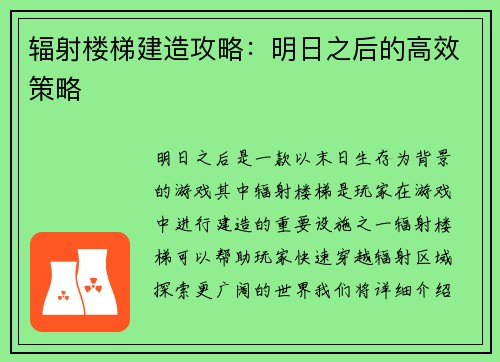 辐射楼梯建造攻略：明日之后的高效策略

明日之后是一款以末日生存为背景的游戏其中辐射楼梯是玩家在游戏中进行建造的重要设施之一辐射楼梯可以帮助玩家快速穿越辐射区域探索更广阔的世界我们将详细介绍